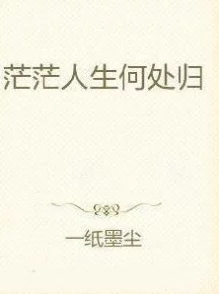 茫茫人生何处归

一纸墨尘